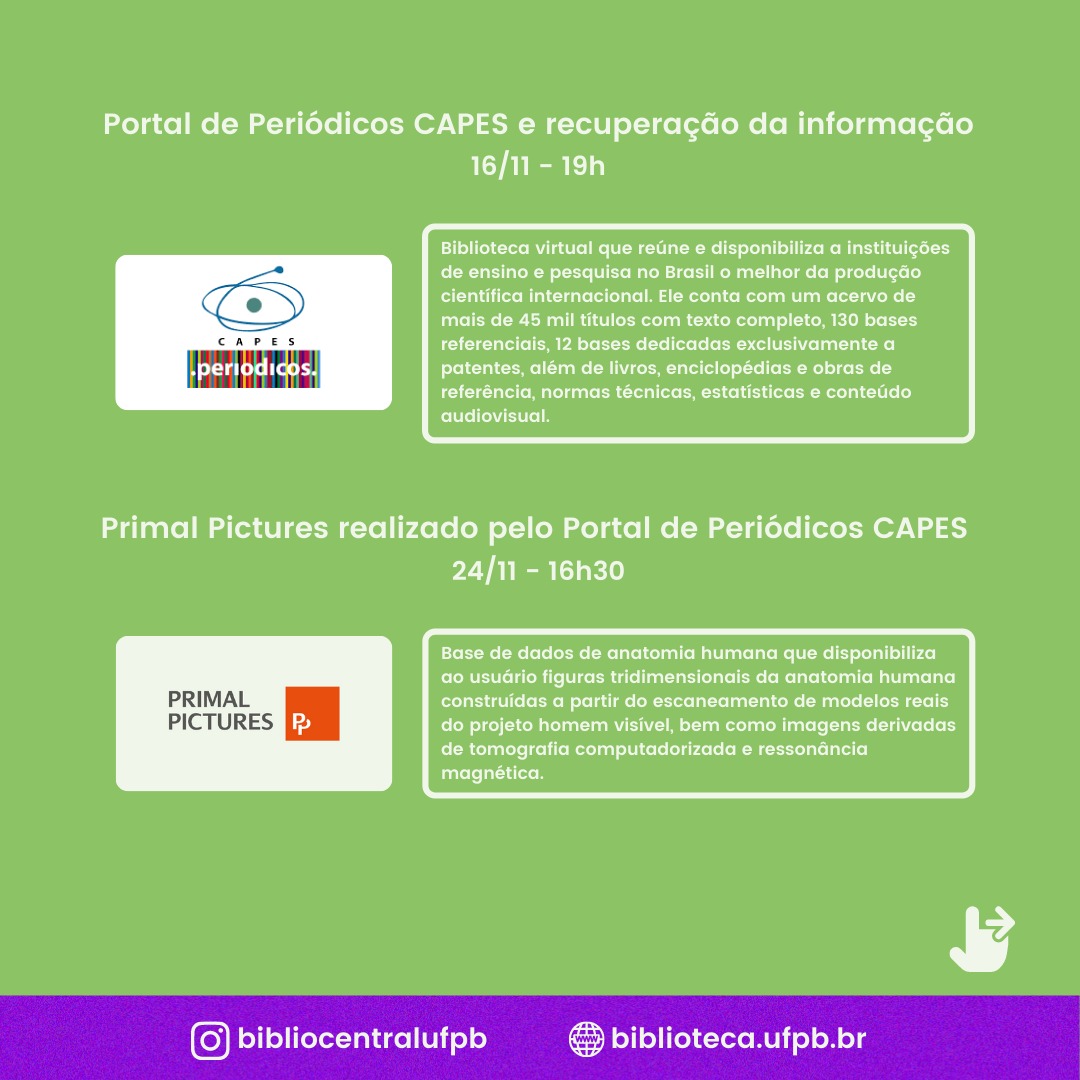 Portal de Periódicos CAPES e recuperação da informação
16/11 - 19h

CAPES
.periodicos.

Biblioteca virtual que reúne e disponibiliza a instituições de ensino e pesquisa no Brasil o melhor da produção científica internacional. Ele conta com um acervo de mais de 45 mil títulos com texto completo, 130 bases referenciais, 12 bases dedicadas exclusivamente a patentes, além de livros, enciclopédias e obras de referência, normas técnicas, estatísticas e conteúdo audiovisual.

Primal Pictures realizado pelo Portal de Periódicos CAPES
24/11 - 16h30

PRIMAL PICTURES PP

Base de dados de anatomia humana que disponibiliza ao usuário figuras tridimensionais da anatomia humana construídas a partir do escaneamento de modelos reais do projeto homem visível, bem como imagens derivadas de tomografia computadorizada e ressonância magnética.

bibliocentralufpb
biblioteca.ufpb.br